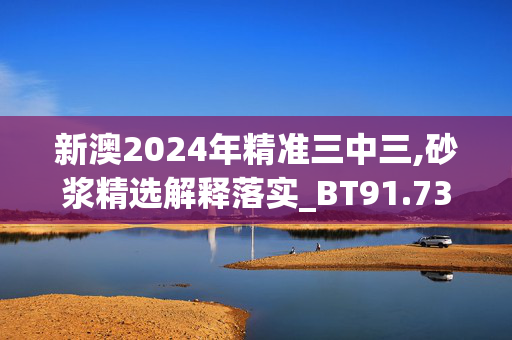 新澳2024年精准三中三,砂浆精选解释落实_BT91.73